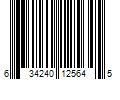 6 34240 12564 5